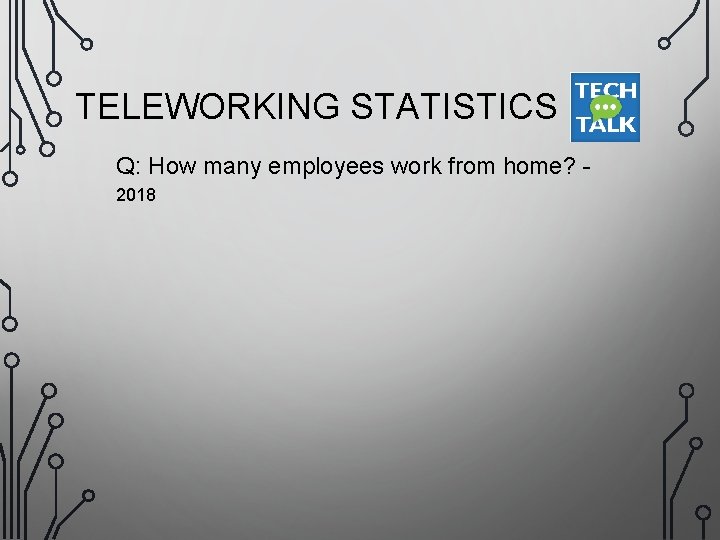 TELEWORKING STATISTICS

TECH TALK

Q: How many employees work from home? - 2018